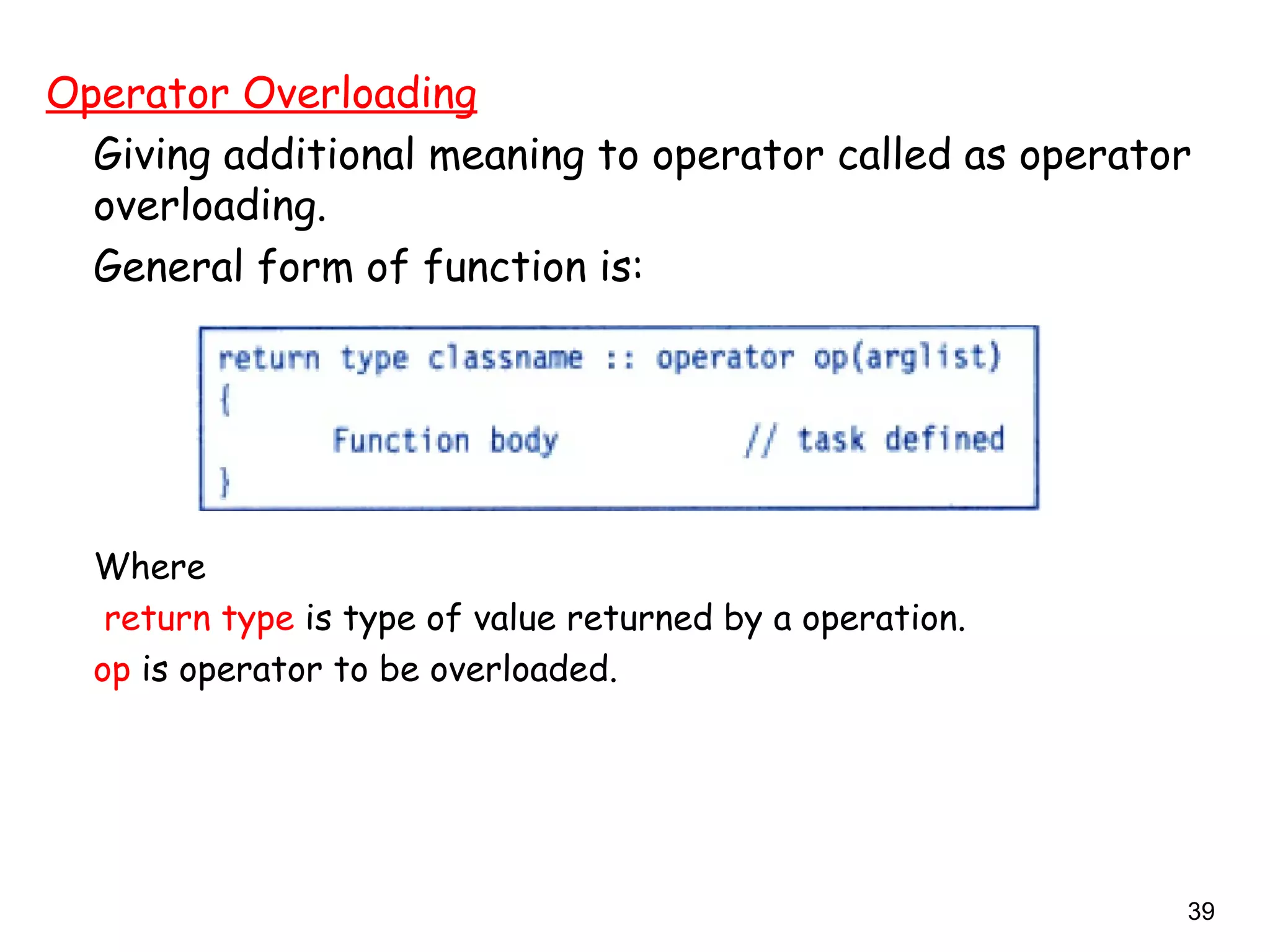 Operator Overloading

Giving additional meaning to operator called as operator overloading.

General form of function is:

return type classname :: operator op(arglist)
{
Function body // task defined
}

Where

return type is type of value returned by a operation.

op is operator to be overloaded.

39